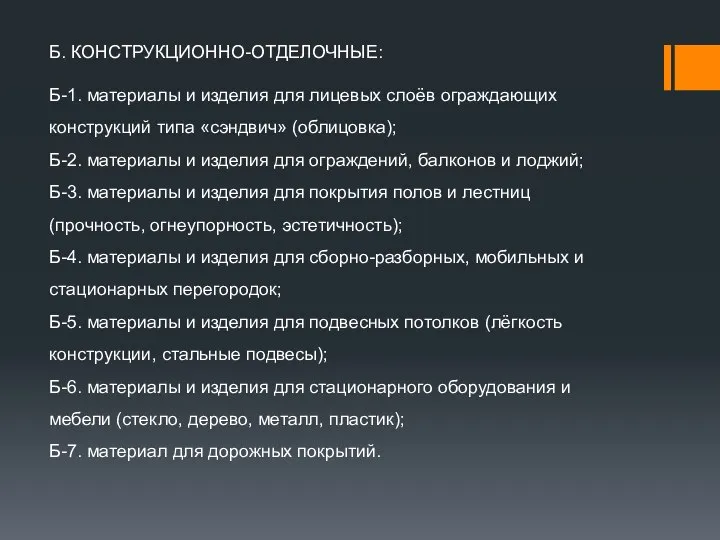 Б. КОНСТРУКЦИОННО-ОТДЕЛОЧНЫЕ:

Б-1. материалы и изделия для лицевых слоёв ограждающих конструкций типа «сэндвич» (облицовка);
Б-2. материалы и изделия для ограждений, балконов и лоджий;
Б-3. материалы и изделия для покрытия полов и лестниц (прочность, огнеупорность, эстетичность);
Б-4. материалы и изделия для сборно-разборных, мобильных и стационарных перегородок;
Б-5. материалы и изделия для подвесных потолков (лёгкость конструкции, стальные подвесы);
Б-6. материалы и изделия для стационарного оборудования и мебели (стекло, дерево, металл, пластик);
Б-7. материал для дорожных покрытий.